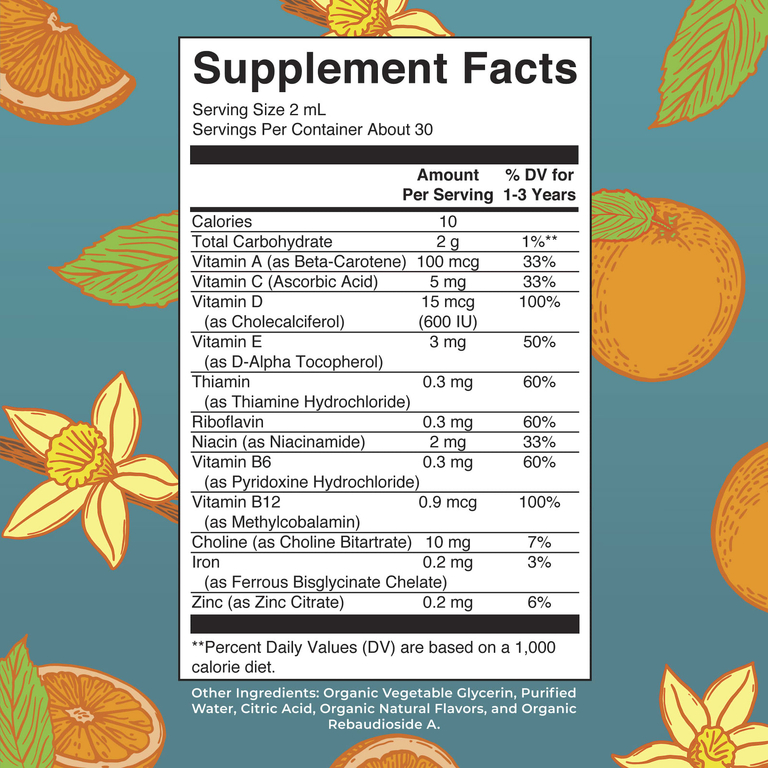 Supplement Facts

Serving Size 2 mL
Servings Per Container About 30

|  | Amount Per Serving | % DV for 1-3 Years |
|---|---|---|
| Calories | 10 |  |
| Total Carbohydrate | 2 g | 1%** |
| Vitamin A (as Beta-Carotene) | 100 mcg | 33% |
| Vitamin C (Ascorbic Acid) | 5 mg | 33% |
| Vitamin D (as Cholecalciferol) | 15 mcg (600 IU) | 100% |
| Vitamin E (as D-Alpha Tocopherol) | 3 mg | 50% |
| Thiamin (as Thiamine Hydrochloride) | 0.3 mg | 60% |
| Riboflavin | 0.3 mg | 60% |
| Niacin (as Niacinamide) | 2 mg | 33% |
| Vitamin B6 (as Pyridoxine Hydrochloride) | 0.3 mg | 60% |
| Vitamin B12 (as Methylcobalamin) | 0.9 mcg | 100% |
| Choline (as Choline Bitartrate) | 10 mg | 7% |
| Iron (as Ferrous Bisglycinate Chelate) | 0.2 mg | 3% |
| Zinc (as Zinc Citrate) | 0.2 mg | 6% |

**Percent Daily Values (DV) are based on a 1,000 calorie diet.

Other Ingredients: Organic Vegetable Glycerin, Purified Water, Citric Acid, Organic Natural Flavors, and Organic Rebaudioside A.